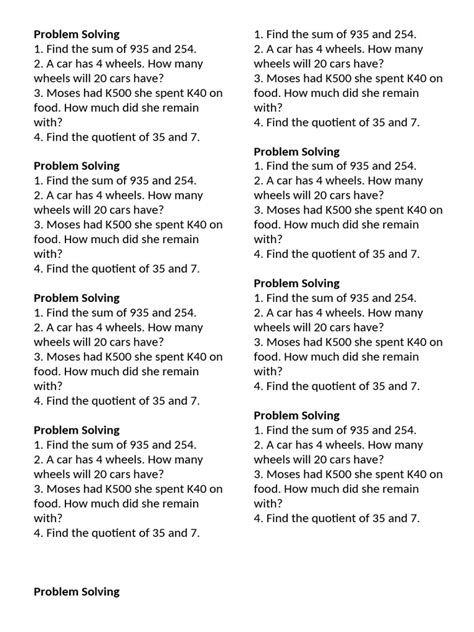 **Problem Solving**
1. Find the sum of 935 and 254.
2. A car has 4 wheels. How many wheels will 20 cars have?
3. Moses had K500 she spent K40 on food. How much did she remain with?
4. Find the quotient of 35 and 7.

**Problem Solving**
1. Find the sum of 935 and 254.
2. A car has 4 wheels. How many wheels will 20 cars have?
3. Moses had K500 she spent K40 on food. How much did she remain with?
4. Find the quotient of 35 and 7.

**Problem Solving**
1. Find the sum of 935 and 254.
2. A car has 4 wheels. How many wheels will 20 cars have?
3. Moses had K500 she spent K40 on food. How much did she remain with?
4. Find the quotient of 35 and 7.

**Problem Solving**
1. Find the sum of 935 and 254.
2. A car has 4 wheels. How many wheels will 20 cars have?
3. Moses had K500 she spent K40 on food. How much did she remain with?
4. Find the quotient of 35 and 7.

**Problem Solving**

1. Find the sum of 935 and 254.
2. A car has 4 wheels. How many wheels will 20 cars have?
3. Moses had K500 she spent K40 on food. How much did she remain with?
4. Find the quotient of 35 and 7.

**Problem Solving**
1. Find the sum of 935 and 254.
2. A car has 4 wheels. How many wheels will 20 cars have?
3. Moses had K500 she spent K40 on food. How much did she remain with?
4. Find the quotient of 35 and 7.

**Problem Solving**
1. Find the sum of 935 and 254.
2. A car has 4 wheels. How many wheels will 20 cars have?
3. Moses had K500 she spent K40 on food. How much did she remain with?
4. Find the quotient of 35 and 7.

**Problem Solving**
1. Find the sum of 935 and 254.
2. A car has 4 wheels. How many wheels will 20 cars have?
3. Moses had K500 she spent K40 on food. How much did she remain with?
4. Find the quotient of 35 and 7.